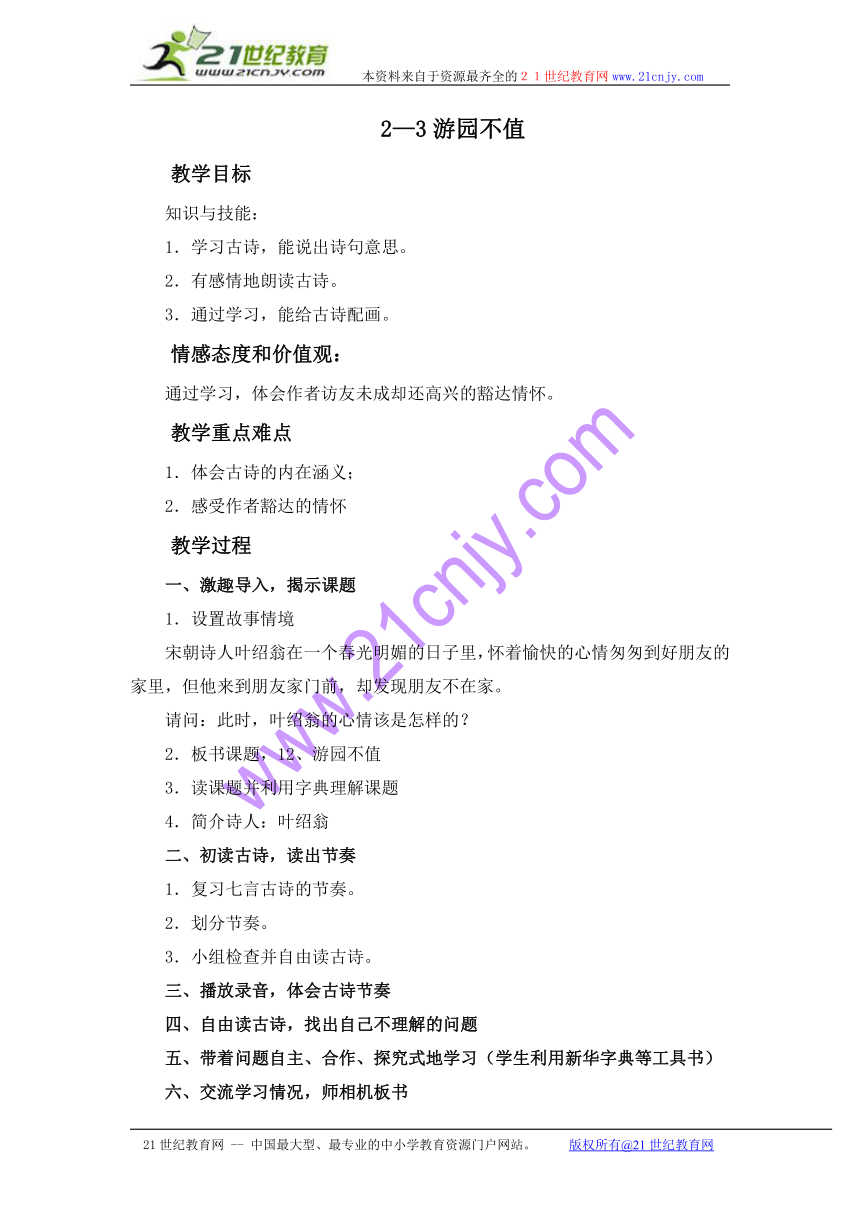 21世纪教育
www.21cnjy.com
本资料来自于资源最齐全的２１世纪教育网 www.21cnjy.com

2—3 游园不值

教学目标

知识与技能：

1．学习古诗，能说出诗句意思。

2．有感情地朗读古诗。

3．通过学习，能给古诗配画。

情感态度和价值观：

通过学习，体会作者访友未成却还高兴的豁达情怀。

教学重点难点

1．体会古诗的内在涵义；

2．感受作者豁达的情怀

教学过程

一、激趣导入，揭示课题

1．设置故事情境

宋朝诗人叶绍翁在一个春光明媚的日子里，怀着愉快的心情匆匆到好朋友的家里，但他来到朋友家门前，却发现朋友不在家。

请问：此时，叶绍翁的心情该是怎样的？

2．板书课题，12、游园不值

3．读课题并利用字典理解课题

4．简介诗人：叶绍翁

二、初读古诗，读出节奏

1．复习七言古诗的节奏。

2．划分节奏。

3．小组检查并自由读古诗。

三、播放录音，体会古诗节奏

四、自由读古诗，找出自己不理解的问题

五、带着问题自主、合作、探究式地学习（学生利用新华字典等工具书）

六、交流学习情况，师相机板书

www.21cnjy.com

21 世纪教育网 -- 中国最大型、最专业的中小学教育资源门户网站。 版权所有@21 世纪教育网